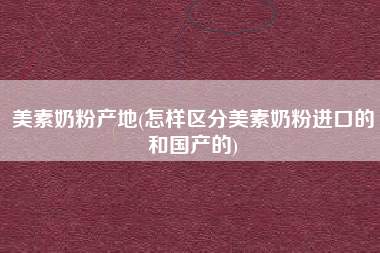 美素奶粉产地(怎样区分美素奶粉进口的和国产的)